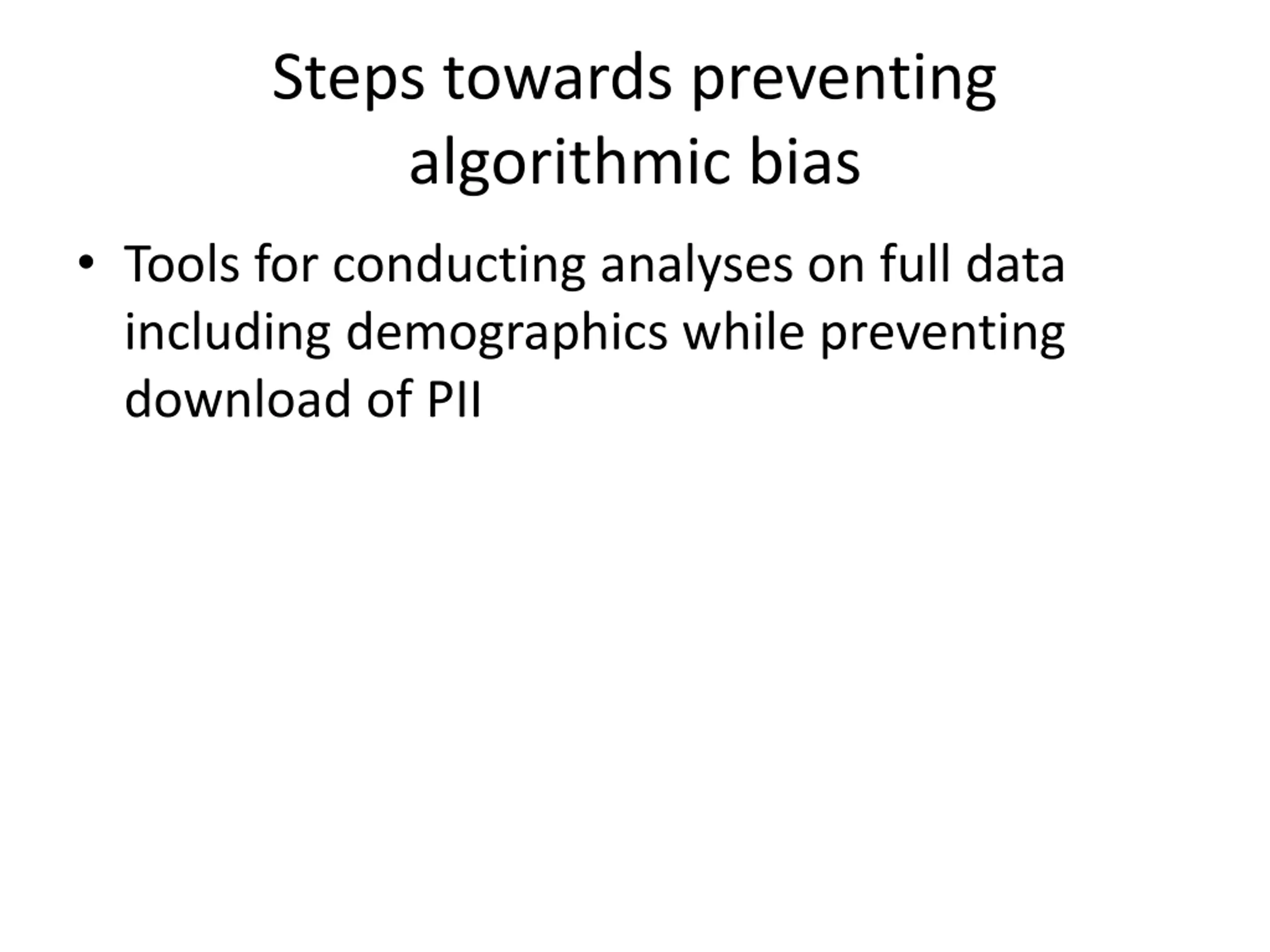 Steps towards preventing algorithmic bias

• Tools for conducting analyses on full data including demographics while preventing download of PII